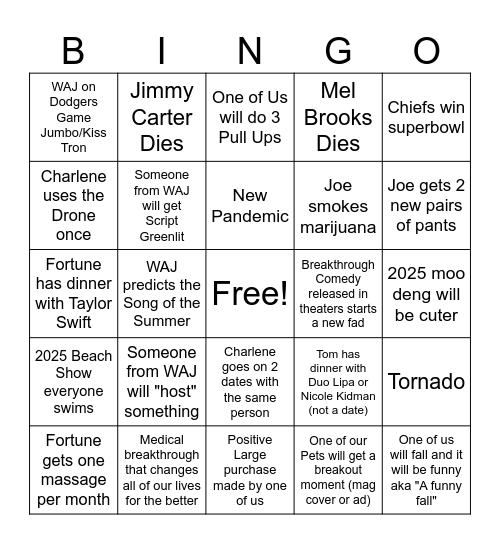 | B | I | N | G | O |
|---|---|---|---|---|
| WAJ on Dodgers Game Jumbo/Kiss Tron | Jimmy Carter Dies | One of Us will do 3 Pull Ups | Mel Brooks Dies | Chiefs win superbowl |
| Charlene uses the Drone once | Someone from WAJ will get Script Greenlit | New Pandemic | Joe smokes marijuana | Joe gets 2 new pairs of pants |
| Fortune has dinner with Taylor Swift | WAJ predicts the Song of the Summer | Free! | Breakthrough Comedy released in theaters starts a new fad | 2025 moo deng will be cuter |
| 2025 Beach Show everyone swims | Someone from WAJ will "host" something | Charlene goes on 2 dates with the same person | Tom has dinner with Duo Lipa or Nicole Kidman (not a date) | Tornado |
| Fortune gets one massage per month | Medical breakthrough that changes all of our lives for the better | Positive Large purchase made by one of us | One of our Pets will get a breakout moment (mag cover or ad) | One of us will fall and it will be funny aka "A funny fall" |